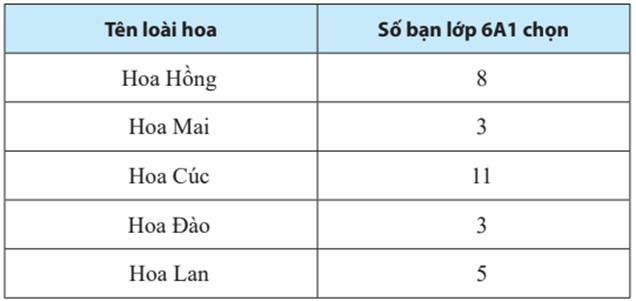 | Tên loài hoa | Số bạn lớp 6A1 chọn |
|---|---|
| Hoa Hồng | 8 |
| Hoa Mai | 3 |
| Hoa Cúc | 11 |
| Hoa Đào | 3 |
| Hoa Lan | 5 |